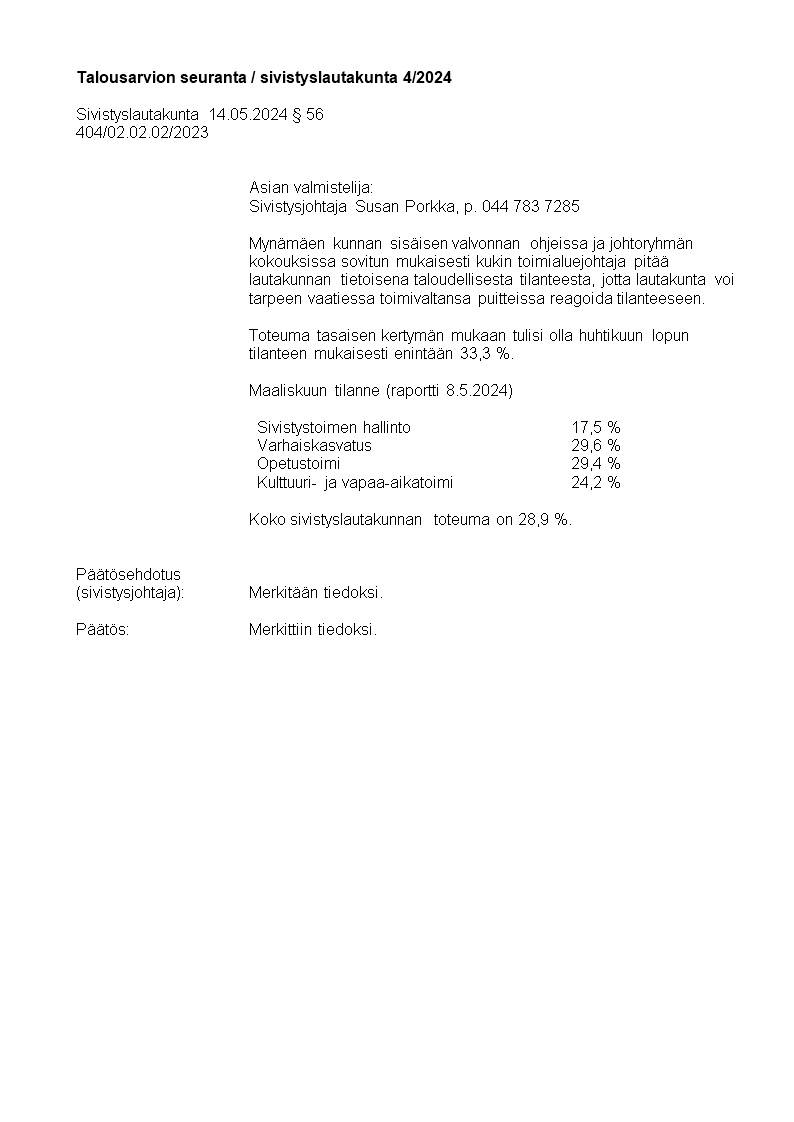 Talousarvion seuranta / sivistyslautakunta 4/2024

Sivistyslautakunta 14.05.2024 § 56
404/02.02.02/2023

Asian valmistelija:
Sivistysjohtaja Susan Porkka, p. 044 783 7285

Mynämäen kunnan sisäisen valvonnan ohjeissa ja johtoryhmän kokouksissa sovitun mukaisesti kukin toimialuejohtaja pitää lautakunnan tietoisena taloudellisesta tilanteesta, jotta lautakunta voi tarpeen vaatiessa toimivaltansa puitteissa reagoida tilanteeseen.

Toteuma tasaisen kertymän mukaan tulisi olla huhtikuun lopun tilanteen mukaisesti enintään 33,3 %.

Maaliskuun tilanne (raportti 8.5.2024)

| Sivistystoimen hallinto | 17,5 % |
|---|---|
| Varhaiskasvatus | 29,6 % |
| Opetustoimi | 29,4 % |
| Kulttuuri- ja vapaa-aikatoimi | 24,2 % |

Koko sivistyslautakunnan toteuma on 28,9 %.

Päätösehdotus
(sivistysjohtaja): Merkitään tiedoksi.

Päätös: Merkittiin tiedoksi.